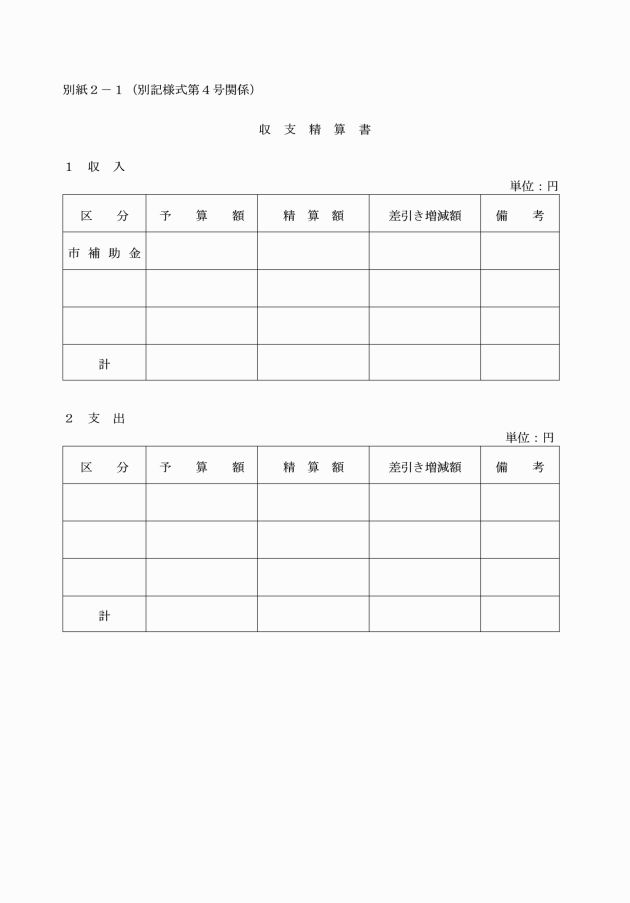 別紙２－１（別記様式第４号関係）

収　支　精　算　書

１　収　入

単位：円

| 区　　分 | 予　　算　　額 | 精　算　額 | 差引き増減額 | 備　　考 |
|---|---|---|---|---|
| 市 補 助 金 | | | | |
| | | | | |
| | | | | |
| 計 | | | | |

２　支　出

単位：円

| 区　　分 | 予　　算　　額 | 精　算　額 | 差引き増減額 | 備　　考 |
|---|---|---|---|---|
| | | | | |
| | | | | |
| | | | | |
| 計 | | | | |